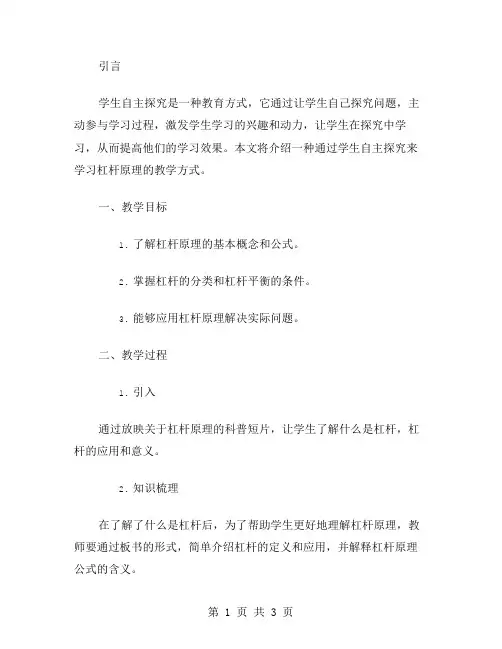 引言

学生自主探究是一种教育方式，它通过让学生自己探究问题，主动参与学习过程，激发学生学习的兴趣和动力，让学生在探究中学习，从而提高他们的学习效果。本文将介绍一种通过学生自主探究来学习杠杆原理的教学方式。

一、教学目标

1. 了解杠杆原理的基本概念和公式。

2. 掌握杠杆的分类和杠杆平衡的条件。

3. 能够应用杠杆原理解决实际问题。

二、教学过程

1. 引入

通过放映关于杠杆原理的科普短片，让学生了解什么是杠杆，杠杆的应用和意义。

2. 知识梳理

在了解了什么是杠杆后，为了帮助学生更好地理解杠杆原理，教师要通过板书的形式，简单介绍杠杆的定义和应用，并解释杠杆原理公式的含义。

第 1 页 共 3 页